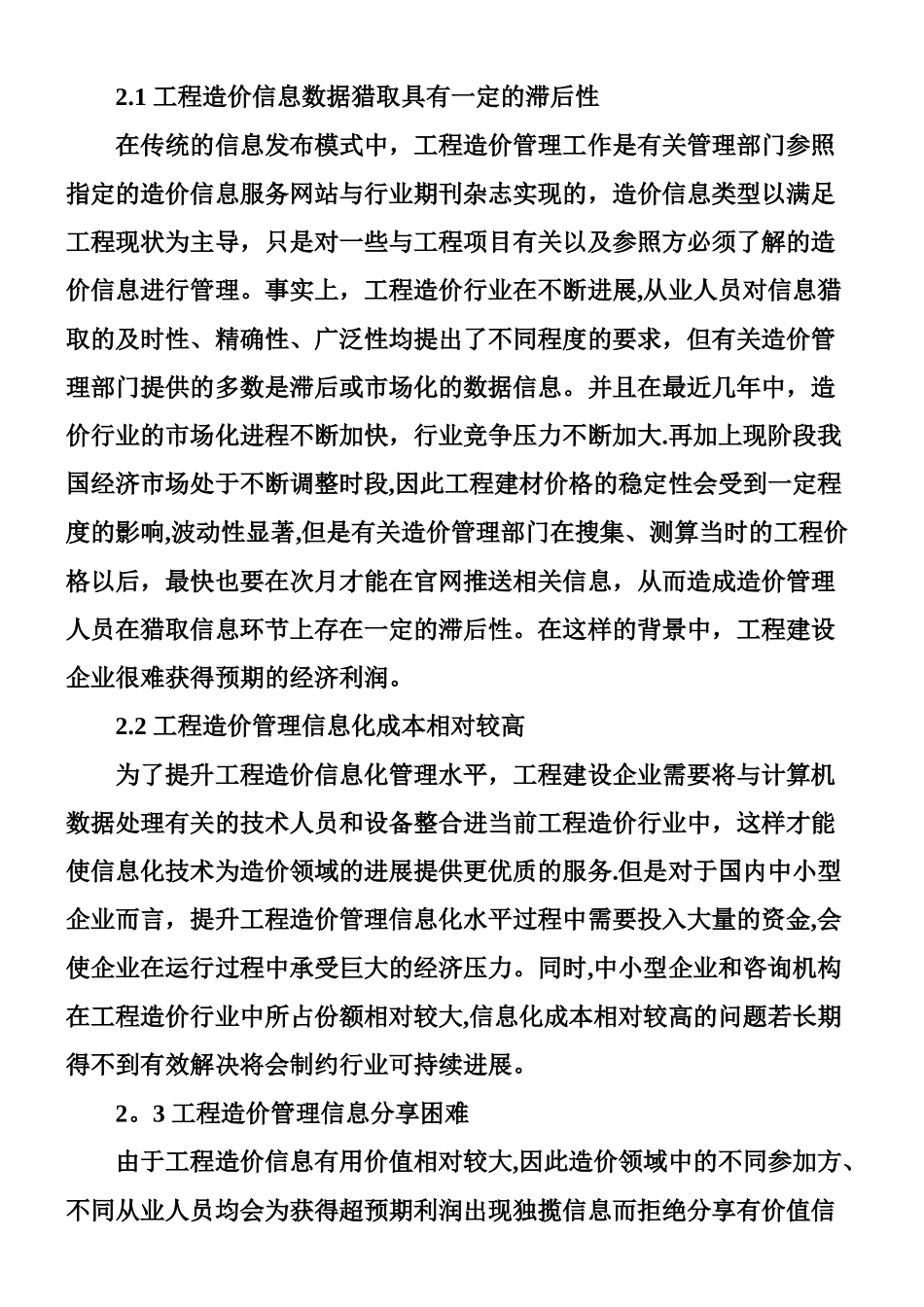 2.1 工程造价信息数据猎取具有一定的滞后性

在传统的信息发布模式中，工程造价管理工作是有关管理部门参照指定的造价信息服务网站与行业期刊杂志实现的，造价信息类型以满足工程现状为主导，只是对一些与工程项目有关以及参照方必须了解的造价信息进行管理。事实上，工程造价行业在不断进展,从业人员对信息猎取的及时性、精确性、广泛性均提出了不同程度的要求，但有关造价管理部门提供的多数是滞后或市场化的数据信息。并且在最近几年中，造价行业的市场化进程不断加快，行业竞争压力不断加大.再加上现阶段我国经济市场处于不断调整时段,因此工程建材价格的稳定性会受到一定程度的影响,波动性显著,但是有关造价管理部门在搜集、测算当时的工程价格以后，最快也要在次月才能在官网推送相关信息，从而造成造价管理人员在猎取信息环节上存在一定的滞后性。在这样的背景中，工程建设企业很难获得预期的经济利润。

2.2 工程造价管理信息化成本相对较高

为了提升工程造价信息化管理水平，工程建设企业需要将与计算机数据处理有关的技术人员和设备整合进当前工程造价行业中，这样才能使信息化技术为造价领域的进展提供更优质的服务.但是对于国内中小型企业而言，提升工程造价管理信息化水平过程中需要投入大量的资金,会使企业在运行过程中承受巨大的经济压力。同时,中小型企业和咨询机构在工程造价行业中所占份额相对较大,信息化成本相对较高的问题若长期得不到有效解决将会制约行业可持续进展。

2。3 工程造价管理信息分享困难

由于工程造价信息有用价值相对较大,因此造价领域中的不同参加方、不同从业人员均会为获得超预期利润出现独揽信息而拒绝分享有价值信